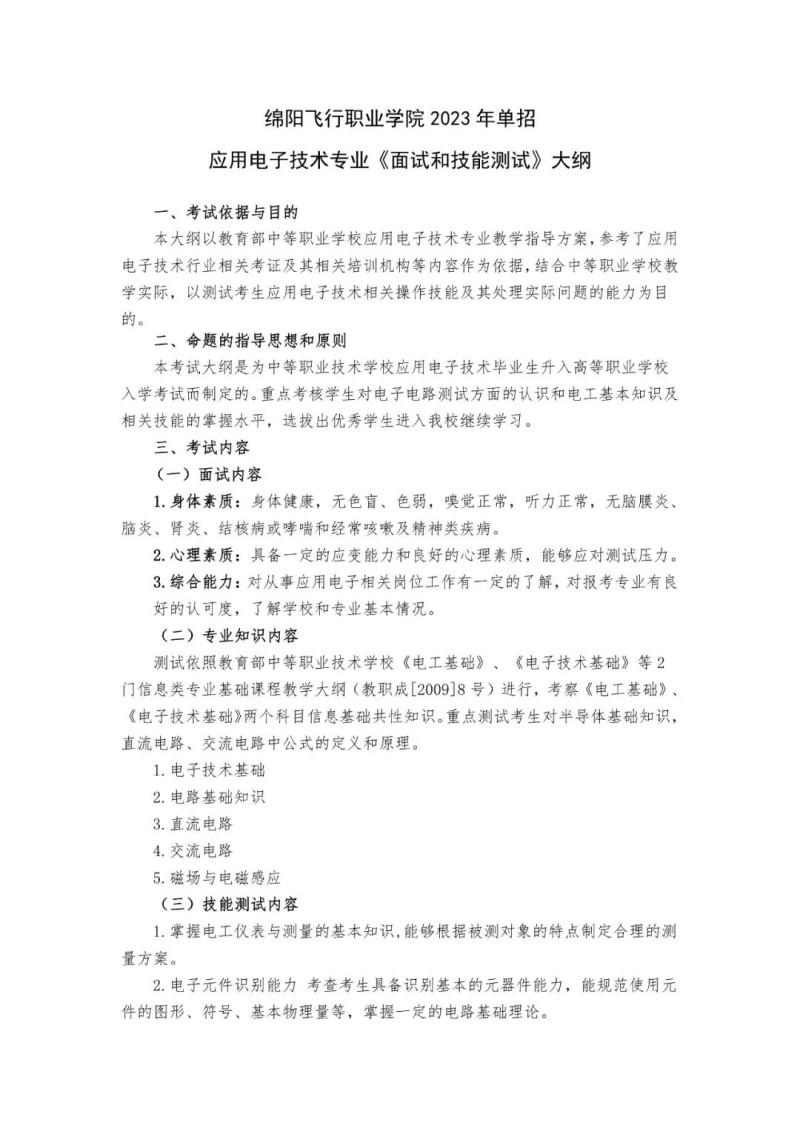 绵阳飞行职业学院 2023 年单招

应用电子技术专业《面试和技能测试》大纲

一、考试依据与目的

本大纲以教育部中等职业学校应用电子技术专业教学指导方案，参考了应用电子技术行业相关考证及其相关培训机构等内容作为依据，结合中等职业学校教学实际，以测试考生应用电子技术相关操作技能及其处理实际问题的能力为目的。

二、命题的指导思想和原则

本考试大纲是为中等职业技术学校应用电子技术毕业生升入高等职业学校入学考试而制定的。重点考核学生对电子电路测试方面的认识和电工基本知识及相关技能的掌握水平，选拔出优秀学生进入我校继续学习。

三、考试内容

（一）面试内容

1.身体素质：身体健康，无色盲、色弱，嗅觉正常，听力正常，无脑膜炎、脑炎、肾炎、结核病或哮喘和经常咳嗽及精神类疾病。

2.心理素质：具备一定的应变能力和良好的心理素质，能够应对测试压力。

3.综合能力：对从事应用电子相关岗位工作有一定的了解，对报考专业有良好的认可度，了解学校和专业基本情况。

（二）专业知识内容

测试依照教育部中等职业技术学校《电工基础》、《电子技术基础》等 2 门信息类专业基础课程教学大纲（教职成[2009]8 号）进行，考察《电工基础》、《电子技术基础》两个科目信息基础共性知识。重点测试考生对半导体基础知识，直流电路、交流电路中公式的定义和原理。

1.电子技术基础

2.电路基础知识

3.直流电路

4.交流电路

5.磁场与电磁感应

（三）技能测试内容

1.掌握电工仪表与测量的基本知识，能够根据被测对象的特点制定合理的测量方案。

2.电子元件识别能力 考查考生具备识别基本的元器件能力，能规范使用元件的图形、符号、基本物理量等，掌握一定的电路基础理论。